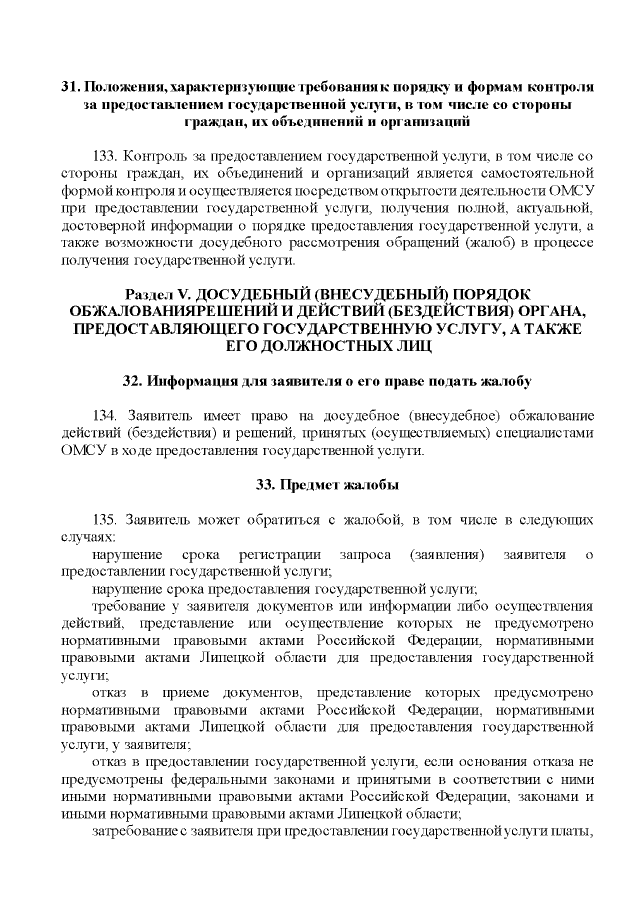 31. Положения, характеризующие требования к порядку и формам контроля за предоставлением государственной услуги, в том числе со стороны граждан, их объединений и организаций

133. Контроль за предоставлением государственной услуги, в том числе со стороны граждан, их объединений и организаций является самостоятельной формой контроля и осуществляется посредством открытости деятельности ОМСУ при предоставлении государственной услуги, получения полной, актуальной, достоверной информации о порядке предоставления государственной услуги, а также возможности досудебного рассмотрения обращений (жалоб) в процессе получения государственной услуги.

Раздел V. ДОСУДЕБНЫЙ (ВНЕСУДЕБНЫЙ) ПОРЯДОК ОБЖАЛОВАНИЯРЕШЕНИЙ И ДЕЙСТВИЙ (БЕЗДЕЙСТВИЯ) ОРГАНА, ПРЕДОСТАВЛЯЮЩЕГО ГОСУДАРСТВЕННУЮ УСЛУГУ, А ТАКЖЕ ЕГО ДОЛЖНОСТНЫХ ЛИЦ

32. Информация для заявителя о его праве подать жалобу

134. Заявитель имеет право на досудебное (внесудебное) обжалование действий (бездействия) и решений, принятых (осуществляемых) специалистами ОМСУ в ходе предоставления государственной услуги.

33. Предмет жалобы

135. Заявитель может обратиться с жалобой, в том числе в следующих случаях:
нарушение срока регистрации запроса (заявления) заявителя о предоставлении государственной услуги;
нарушение срока предоставления государственной услуги;
требование у заявителя документов или информации либо осуществления действий, представление или осуществление которых не предусмотрено нормативными правовыми актами Российской Федерации, нормативными правовыми актами Липецкой области для предоставления государственной услуги;
отказ в приеме документов, представление которых предусмотрено нормативными правовыми актами Российской Федерации, нормативными правовыми актами Липецкой области для предоставления государственной услуги, у заявителя;
отказ в предоставлении государственной услуги, если основания отказа не предусмотрены федеральными законами и принятыми в соответствии с ними иными нормативными правовыми актами Российской Федерации, законами и иными нормативными правовыми актами Липецкой области;
затребование с заявителя при предоставлении государственной услуги платы,